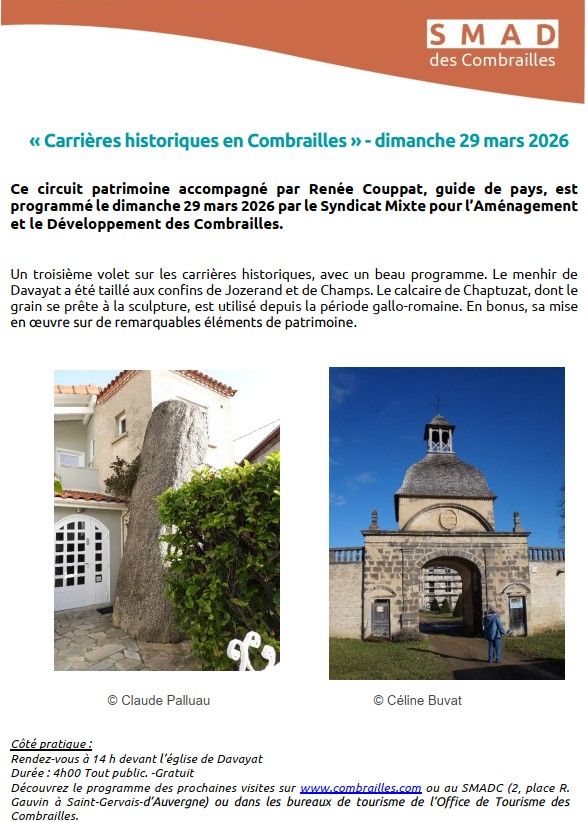 SMAD
des Combrailles

« Carrières historiques en Combrailles » - dimanche 29 mars 2026

Ce circuit patrimoine accompagné par Renée Couppat, guide de pays, est programmé le dimanche 29 mars 2026 par le Syndicat Mixte pour l'Aménagement et le Développement des Combrailles.

Un troisième volet sur les carrières historiques, avec un beau programme. Le menhir de Davayat a été taillé aux confins de Jozerand et de Champs. Le calcaire de Chaptuzat, dont le grain se prête à la sculpture, est utilisé depuis la période gallo-romaine. En bonus, sa mise en œuvre sur de remarquables éléments de patrimoine.

© Claude Palluau

© Céline Buvat

Côté pratique :
Rendez-vous à 14 h devant l'église de Davayat
Durée : 4h00 Tout public. -Gratuit
Découvrez le programme des prochaines visites sur www.combrailles.com ou au SMADC (2, place R. Gauvin à Saint-Gervais-d'Auvergne) ou dans les bureaux de tourisme de l'Office de Tourisme des Combrailles.